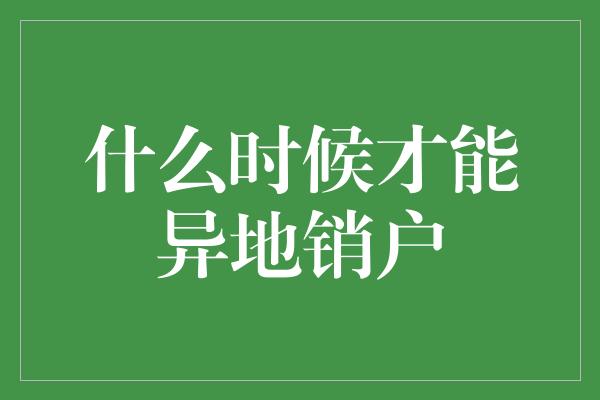 什么时候才能异地销户